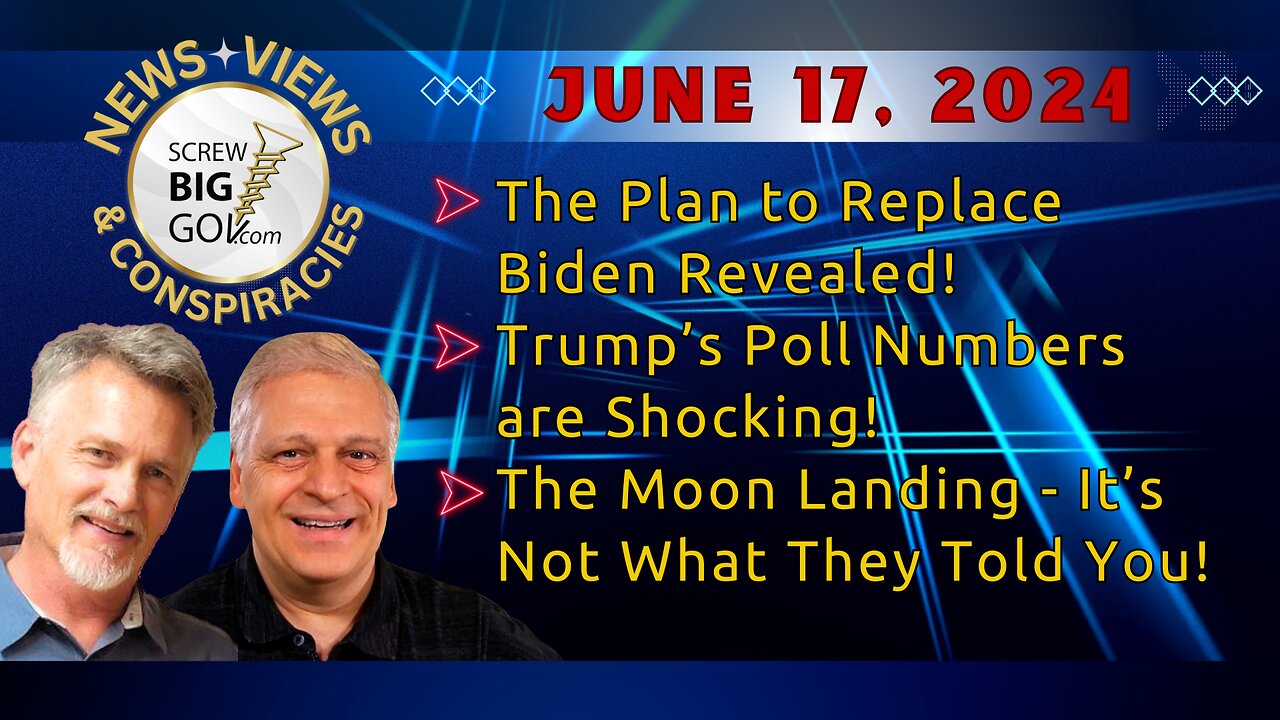 NEWS ✦ VIEWS & CONSPIRACIES

SCREW BIG GOV.com

JUNE 17, 2024

The Plan to Replace Biden Revealed!

Trump's Poll Numbers are Shocking!

The Moon Landing - It's Not What They Told You!